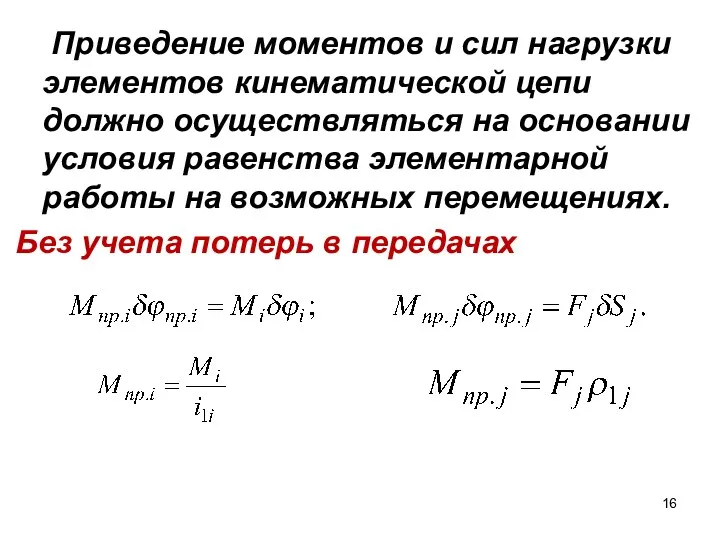 Приведение моментов и сил нагрузки элементов кинематической цепи должно осуществляться на основании условия равенства элементарной работы на возможных перемещениях.

Без учета потерь в передачах

$M_{пр.i}\delta\varphi_{пр.i} = M_i\delta\varphi_i;$ $M_{пр.j}\delta\varphi_{пр.j} = F_j\delta S_j.$

$M_{пр.i} = \frac{M_i}{i_{1i}}$ $M_{пр.j} = F_j\rho_{1j}$

16